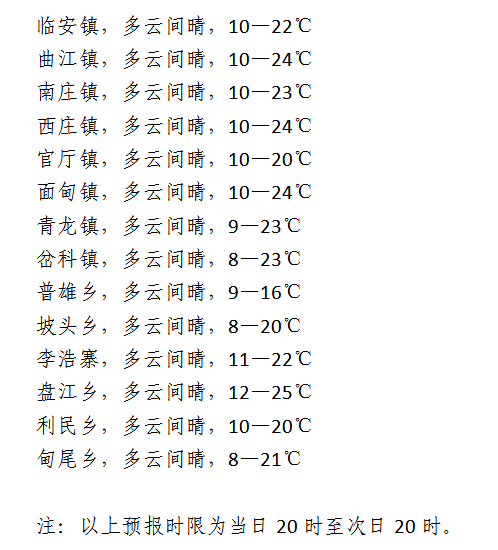 临安镇，多云间晴，10—22℃
曲江镇，多云间晴，10—24℃
南庄镇，多云间晴，10—23℃
西庄镇，多云间晴，10—24℃
官厅镇，多云间晴，10—20℃
面甸镇，多云间晴，10—24℃
青龙镇，多云间晴，9—23℃
岔科镇，多云间晴，8—23℃
普雄乡，多云间晴，9—16℃
坡头乡，多云间晴，8—20℃
李浩寨，多云间晴，11—22℃
盘江乡，多云间晴，12—25℃
利民乡，多云间晴，10—20℃
甸尾乡，多云间晴，8—21℃

注：以上预报时限为当日 20 时至次日 20 时。